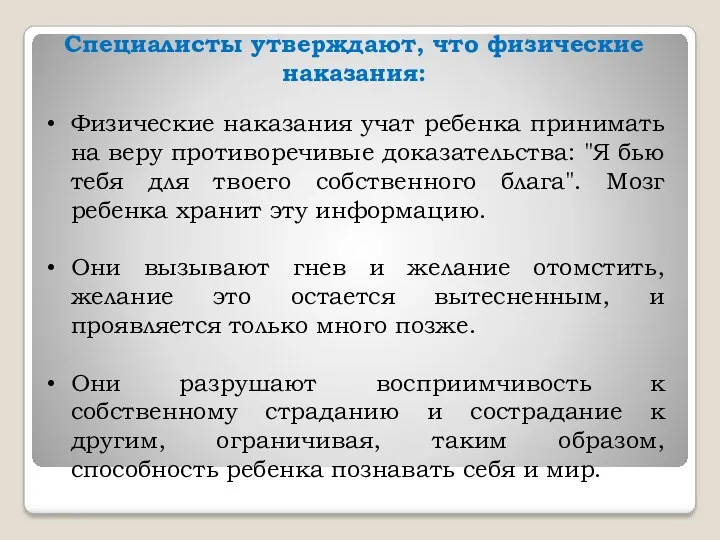 Специалисты утверждают, что физические наказания:

• Физические наказания учат ребенка принимать на веру противоречивые доказательства: "Я бью тебя для твоего собственного блага". Мозг ребенка хранит эту информацию.

• Они вызывают гнев и желание отомстить, желание это остается вытесненным, и проявляется только много позже.

• Они разрушают восприимчивость к собственному страданию и сострадание к другим, ограничивая, таким образом, способность ребенка познавать себя и мир.